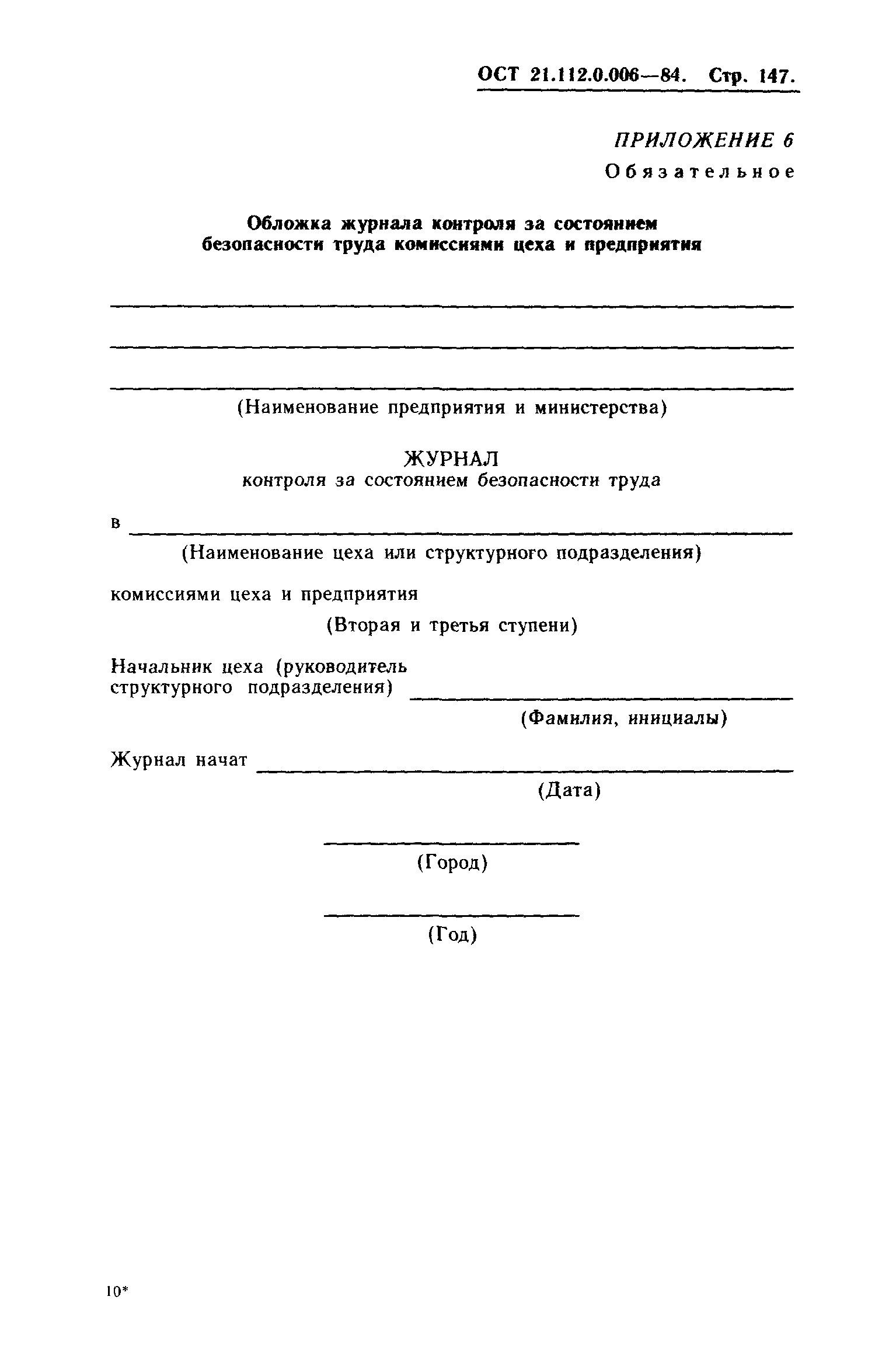 ОСТ 21.112.0.006—84. Стр. 147.

ПРИЛОЖЕНИЕ 6
Обязательное

Обложка журнала контроля за состоянием безопасности труда комиссиями цеха и предприятия

(Наименование предприятия и министерства)

ЖУРНАЛ
контроля за состоянием безопасности труда

в
(Наименование цеха или структурного подразделения)

комиссиями цеха и предприятия
(Вторая и третья ступени)

Начальник цеха (руководитель структурного подразделения)
(Фамилия, инициалы)

Журнал начат
(Дата)

(Город)

(Год)

10*